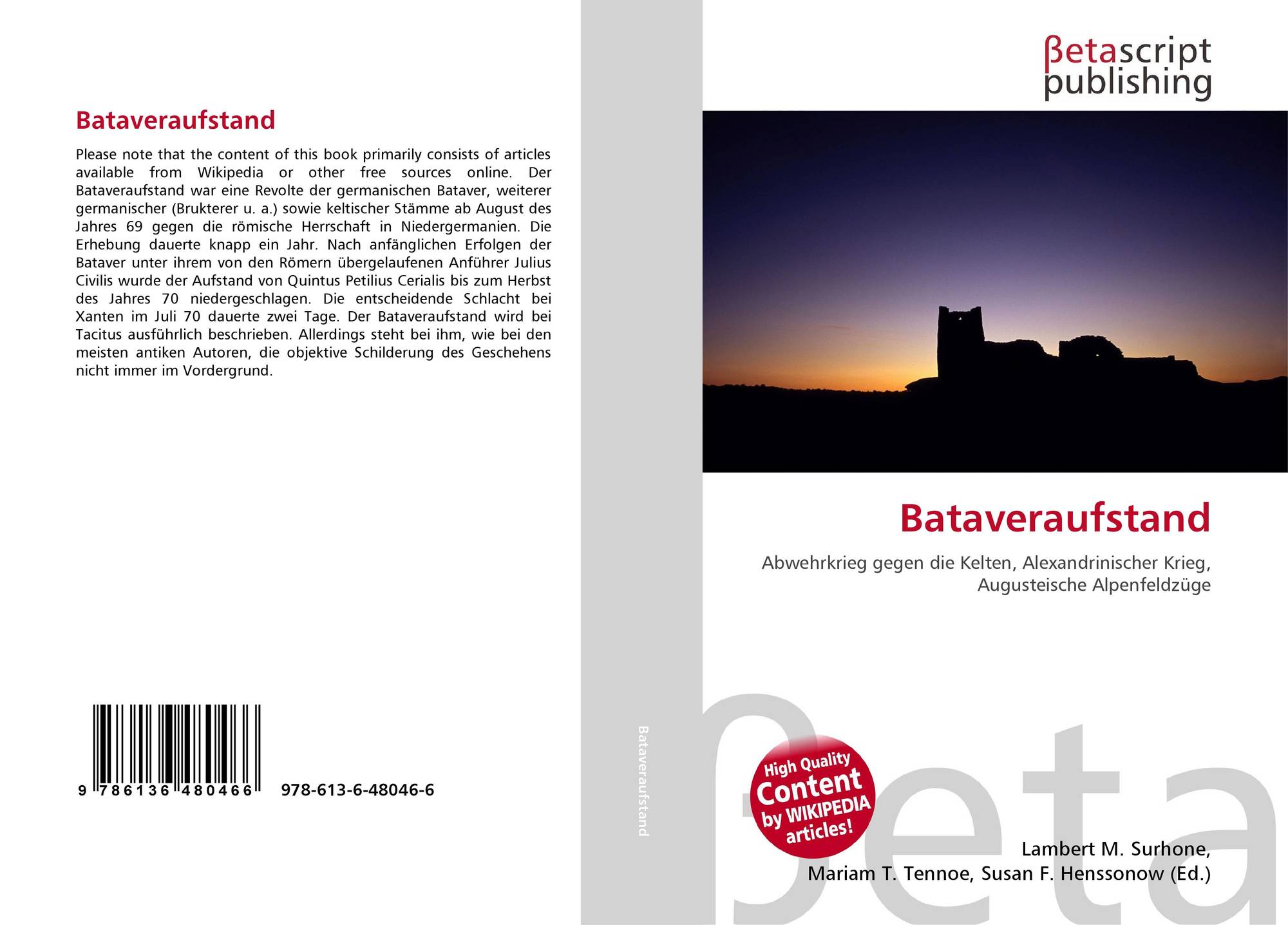 Bataveraufstand

Please note that the content of this book primarily consists of articles available from Wikipedia or other free sources online. Der Bataveraufstand war eine Revolte der germanischen Bataver, weiterer germanischer (Brukterer u. a.) sowie keltischer Stämme ab August des Jahres 69 gegen die römische Herrschaft in Niedergermanien. Die Erhebung dauerte knapp ein Jahr. Nach anfänglichen Erfolgen der Bataver unter ihrem von den Römern übergelaufenen Anführer Julius Civilis wurde der Aufstand von Quintus Petilius Cerialis bis zum Herbst des Jahres 70 niedergeschlagen. Die entscheidende Schlacht bei Xanten im Juli 70 dauerte zwei Tage. Der Bataveraufstand wird bei Tacitus ausführlich beschrieben. Allerdings steht bei ihm, wie bei den meisten antiken Autoren, die objektive Schilderung des Geschehens nicht immer im Vordergrund.

9 786136 480466

978-613-6-48046-6

Bataveraufstand

βetascript
publishing

Bataveraufstand

Abwehrkrieg gegen die Kelten, Alexandrinischer Krieg, Augusteische Alpenfeldzüge

High Quality
Content
by WIKIPEDIA
articles!

Lambert M. Surhone,
Mariam T. Tennoe, Susan F. Henssonow (Ed.)

βeta